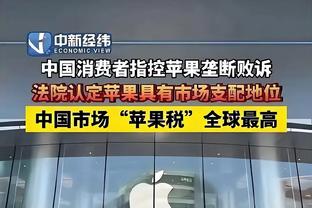 中新经纬
ECONOMIC VIEW

中国消费者指控苹果垄断败诉

法院认定苹果具有市场支配地位

中国市场“苹果税”全球最高